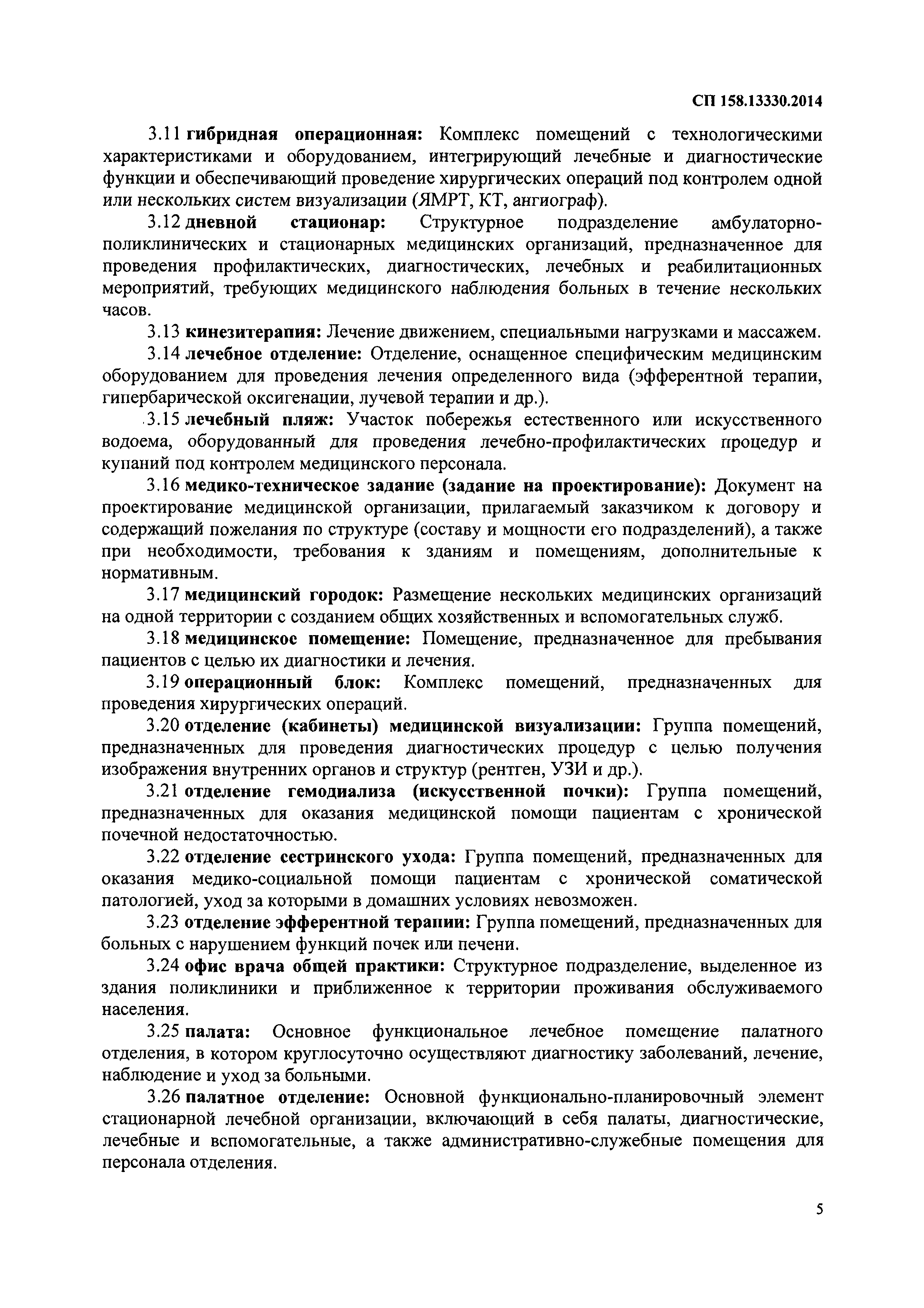 СП 158.13330.2014

3.11 гибридная операционная: Комплекс помещений с технологическими характеристиками и оборудованием, интегрирующий лечебные и диагностические функции и обеспечивающий проведение хирургических операций под контролем одной или нескольких систем визуализации (ЯМРТ, КТ, ангиограф).

3.12 дневной стационар: Структурное подразделение амбулаторно-поликлинических и стационарных медицинских организаций, предназначенное для проведения профилактических, диагностических, лечебных и реабилитационных мероприятий, требующих медицинского наблюдения больных в течение нескольких часов.

3.13 кинезитерапия: Лечение движением, специальными нагрузками и массажем.

3.14 лечебное отделение: Отделение, оснащенное специфическим медицинским оборудованием для проведения лечения определенного вида (эфферентной терапии, гипербарической оксигенации, лучевой терапии и др.).

3.15 лечебный пляж: Участок побережья естественного или искусственного водоема, оборудованный для проведения лечебно-профилактических процедур и купаний под контролем медицинского персонала.

3.16 медико-техническое задание (задание на проектирование): Документ на проектирование медицинской организации, прилагаемый заказчиком к договору и содержащий пожелания по структуре (составу и мощности его подразделений), а также при необходимости, требования к зданиям и помещениям, дополнительные к нормативным.

3.17 медицинский городок: Размещение нескольких медицинских организаций на одной территории с созданием общих хозяйственных и вспомогательных служб.

3.18 медицинское помещение: Помещение, предназначенное для пребывания пациентов с целью их диагностики и лечения.

3.19 операционный блок: Комплекс помещений, предназначенных для проведения хирургических операций.

3.20 отделение (кабинеты) медицинской визуализации: Группа помещений, предназначенных для проведения диагностических процедур с целью получения изображения внутренних органов и структур (рентген, УЗИ и др.).

3.21 отделение гемодиализа (искусственной почки): Группа помещений, предназначенных для оказания медицинской помощи пациентам с хронической почечной недостаточностью.

3.22 отделение сестринского ухода: Группа помещений, предназначенных для оказания медико-социальной помощи пациентам с хронической соматической патологией, уход за которыми в домашних условиях невозможен.

3.23 отделение эфферентной терапии: Группа помещений, предназначенных для больных с нарушением функций почек или печени.

3.24 офис врача общей практики: Структурное подразделение, выделенное из здания поликлиники и приближенное к территории проживания обслуживаемого населения.

3.25 палата: Основное функциональное лечебное помещение палатного отделения, в котором круглосуточно осуществляют диагностику заболеваний, лечение, наблюдение и уход за больными.

3.26 палатное отделение: Основной функционально-планировочный элемент стационарной лечебной организации, включающий в себя палаты, диагностические, лечебные и вспомогательные, а также административно-служебные помещения для персонала отделения.

5